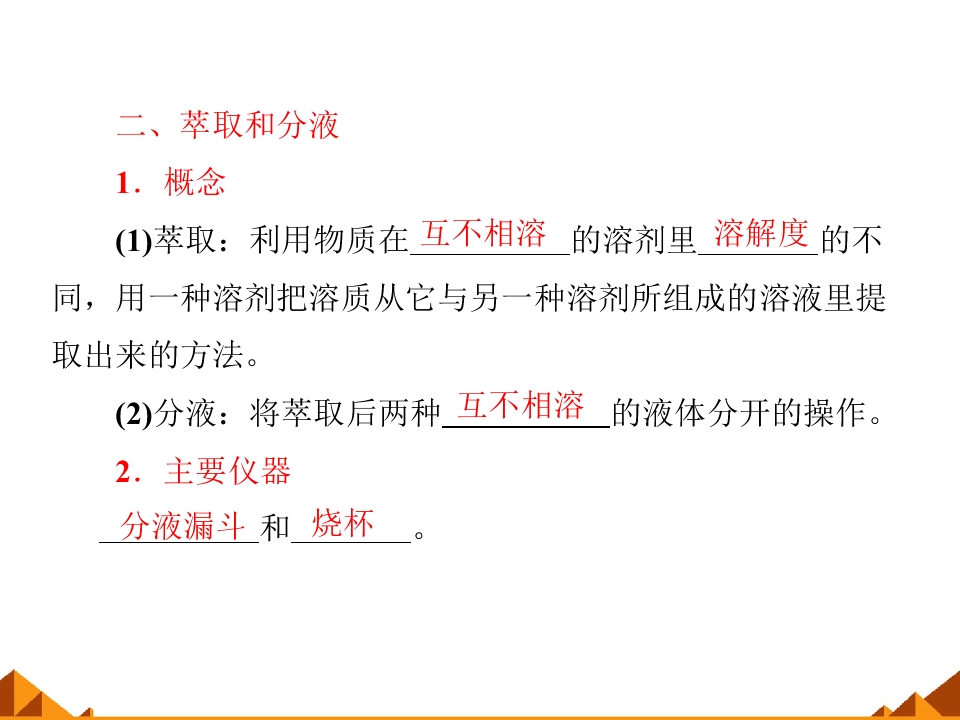 二、萃取和分液

1．概念

(1)萃取：利用物质在互不相溶的溶剂里溶解度的不同，用一种溶剂把溶质从它与另一种溶剂所组成的溶液里提取出来的方法。

(2)分液：将萃取后两种互不相溶的液体分开的操作。

2．主要仪器

分液漏斗和烧杯。